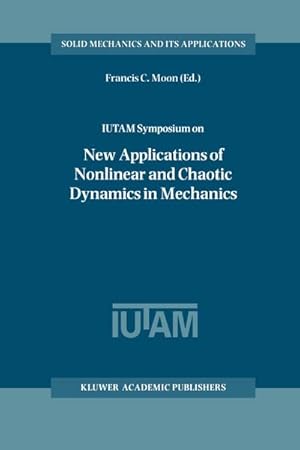 SOLID MECHANICS AND ITS APPLICATIONS

Francis C. Moon (Ed.)

IUTAM Symposium on

New Applications of Nonlinear and Chaotic Dynamics in Mechanics

IUTAM

KLUWER ACADEMIC PUBLISHERS